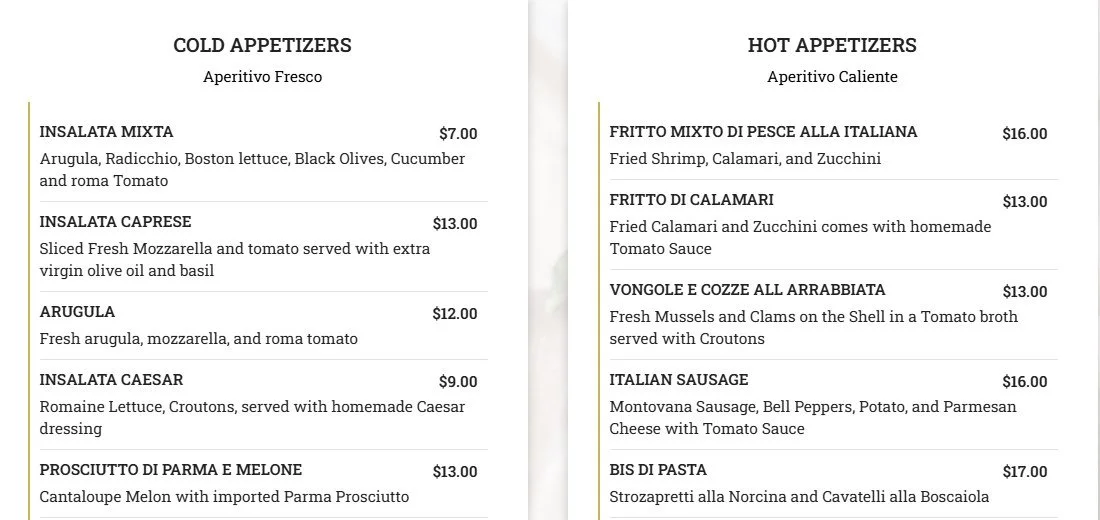 COLD APPETIZERS

Aperitivo Fresco

INSALATA MIXTA $7.00
Arugula, Radicchio, Boston lettuce, Black Olives, Cucumber and roma Tomato

INSALATA CAPRESE $13.00
Sliced Fresh Mozzarella and tomato served with extra virgin olive oil and basil

ARUGULA $12.00
Fresh arugula, mozzarella, and roma tomato

INSALATA CAESAR $9.00
Romaine Lettuce, Croutons, served with homemade Caesar dressing

PROSCIUTTO DI PARMA E MELONE $13.00
Cantaloupe Melon with imported Parma Prosciutto

HOT APPETIZERS

Aperitivo Caliente

FRITTO MIXTO DI PESCE ALLA ITALIANA $16.00
Fried Shrimp, Calamari, and Zucchini

FRITTO DI CALAMARI $13.00
Fried Calamari and Zucchini comes with homemade Tomato Sauce

VONGOLE E COZZE ALL ARRABBIATA $13.00
Fresh Mussels and Clams on the Shell in a Tomato broth served with Croutons

ITALIAN SAUSAGE $16.00
Montovana Sausage, Bell Peppers, Potato, and Parmesan Cheese with Tomato Sauce

BIS DI PASTA $17.00
Strozapretti alla Norcina and Cavatelli alla Boscaiola